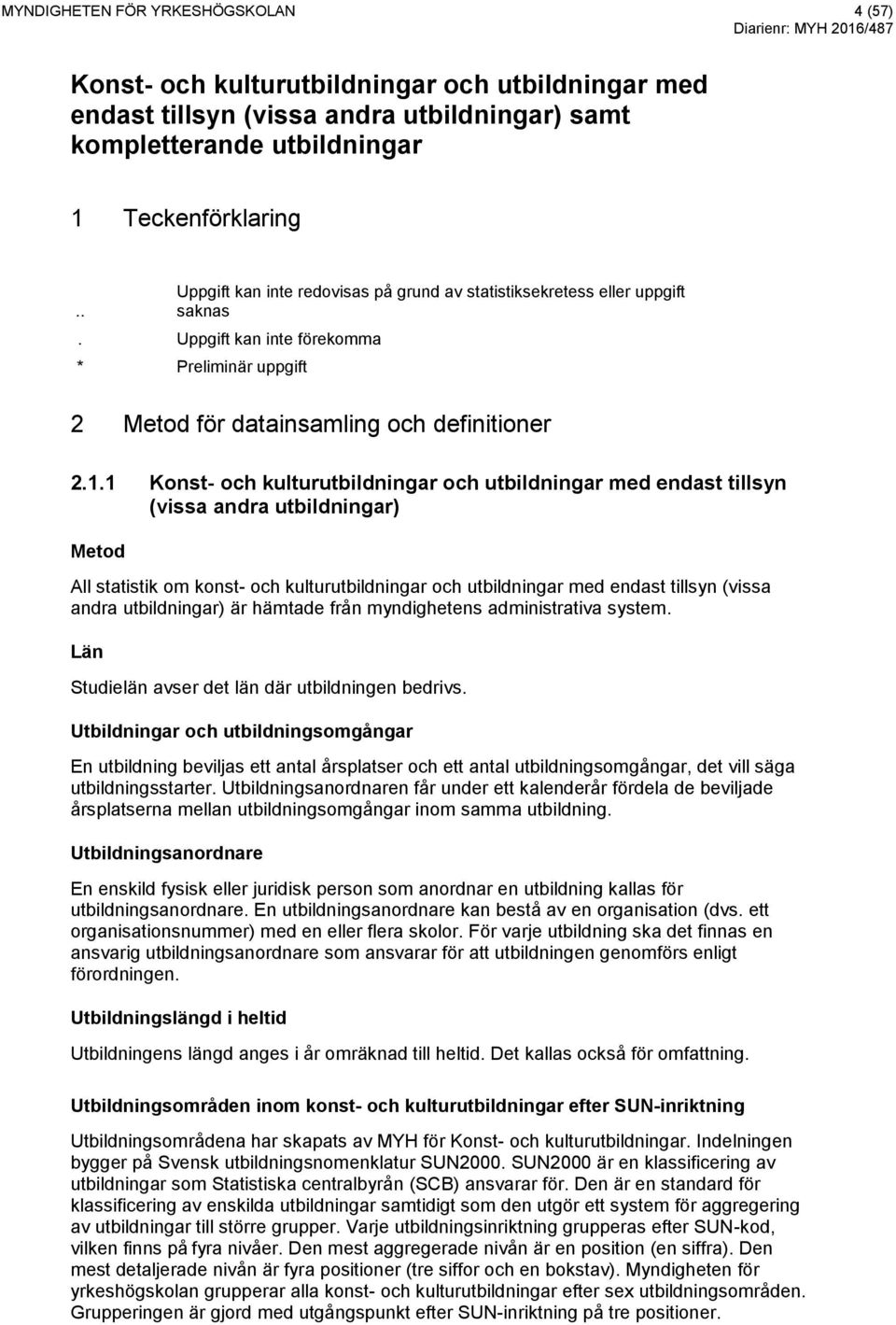 MYNDIGHETEN FÖR YRKESHÖGSKOLAN 4 (57)
Diarienr: MYH 2016/487

Konst- och kulturutbildningar och utbildningar med endast tillsyn (vissa andra utbildningar) samt kompletterande utbildningar

1 Teckenförklaring

| | |
|---|---|
| .. | Uppgift kan inte redovisas på grund av statistiksekretess eller uppgift saknas |
| . | Uppgift kan inte förekomma |
| * | Preliminär uppgift |

2 Metod för datainsamling och definitioner

2.1.1 Konst- och kulturutbildningar och utbildningar med endast tillsyn (vissa andra utbildningar)

Metod

All statistik om konst- och kulturutbildningar och utbildningar med endast tillsyn (vissa andra utbildningar) är hämtade från myndighetens administrativa system.

Län

Studielän avser det län där utbildningen bedrivs.

Utbildningar och utbildningsomgångar

En utbildning beviljas ett antal årsplatser och ett antal utbildningsomgångar, det vill säga utbildningsstarter. Utbildningsanordnaren får under ett kalenderår fördela de beviljade årsplatserna mellan utbildningsomgångar inom samma utbildning.

Utbildningsanordnare

En enskild fysisk eller juridisk person som anordnar en utbildning kallas för utbildningsanordnare. En utbildningsanordnare kan bestå av en organisation (dvs. ett organisationsnummer) med en eller flera skolor. För varje utbildning ska det finnas en ansvarig utbildningsanordnare som ansvarar för att utbildningen genomförs enligt förordningen.

Utbildningslängd i heltid

Utbildningens längd anges i år omräknad till heltid. Det kallas också för omfattning.

Utbildningsområden inom konst- och kulturutbildningar efter SUN-inriktning

Utbildningsområdena har skapats av MYH för Konst- och kulturutbildningar. Indelningen bygger på Svensk utbildningsnomenklatur SUN2000. SUN2000 är en klassificering av utbildningar som Statistiska centralbyrån (SCB) ansvarar för. Den är en standard för klassificering av enskilda utbildningar samtidigt som den utgör ett system för aggregering av utbildningar till större grupper. Varje utbildningsinriktning grupperas efter SUN-kod, vilken finns på fyra nivåer. Den mest aggregerade nivån är en position (en siffra). Den mest detaljerade nivån är fyra positioner (tre siffor och en bokstav). Myndigheten för yrkeshögskolan grupperar alla konst- och kulturutbildningar efter sex utbildningsområden. Grupperingen är gjord med utgångspunkt efter SUN-inriktning på tre positioner.